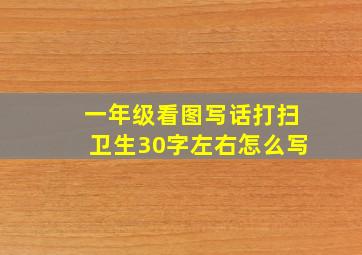 一年级看图写话打扫卫生30字左右怎么写